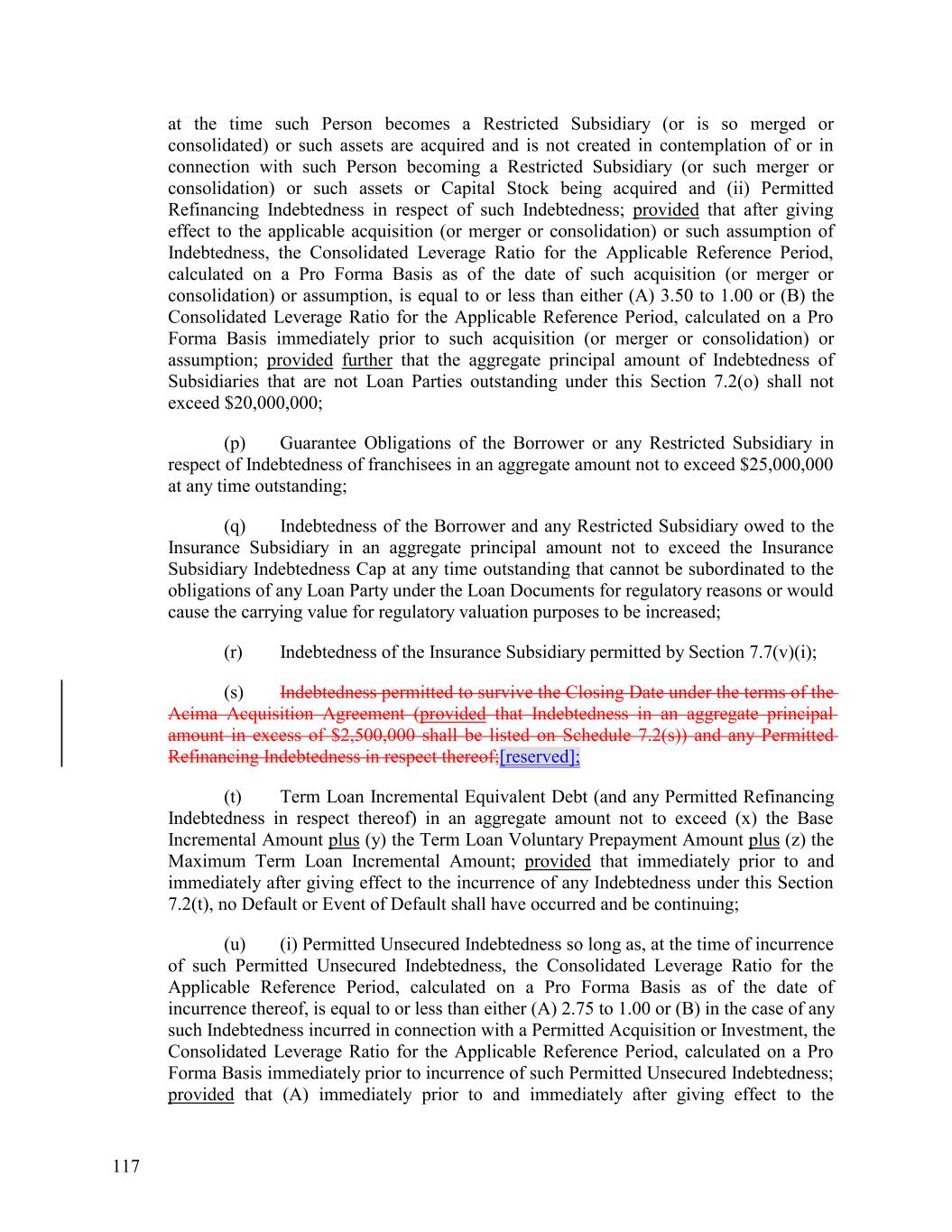 at the time such Person becomes a Restricted Subsidiary (or is so merged or consolidated) or such assets are acquired and is not created in contemplation of or in connection with such Person becoming a Restricted Subsidiary (or such merger or consolidation) or such assets or Capital Stock being acquired and (ii) Permitted Refinancing Indebtedness in respect of such Indebtedness; provided that after giving effect to the applicable acquisition (or merger or consolidation) or such assumption of Indebtedness, the Consolidated Leverage Ratio for the Applicable Reference Period, calculated on a Pro Forma Basis as of the date of such acquisition (or merger or consolidation) or assumption, is equal to or less than either (A) 3.50 to 1.00 or (B) the Consolidated Leverage Ratio for the Applicable Reference Period, calculated on a Pro Forma Basis immediately prior to such acquisition (or merger or consolidation) or assumption; provided further that the aggregate principal amount of Indebtedness of Subsidiaries that are not Loan Parties outstanding under this Section 7.2(o) shall not exceed $20,000,000;

(p) Guarantee Obligations of the Borrower or any Restricted Subsidiary in respect of Indebtedness of franchisees in an aggregate amount not to exceed $25,000,000 at any time outstanding;

(q) Indebtedness of the Borrower and any Restricted Subsidiary owed to the Insurance Subsidiary in an aggregate principal amount not to exceed the Insurance Subsidiary Indebtedness Cap at any time outstanding that cannot be subordinated to the obligations of any Loan Party under the Loan Documents for regulatory reasons or would cause the carrying value for regulatory valuation purposes to be increased;

(r) Indebtedness of the Insurance Subsidiary permitted by Section 7.7(v)(i);

(s) Indebtedness permitted to survive the Closing Date under the terms of the Acima Acquisition Agreement (provided that Indebtedness in an aggregate principal amount in excess of $2,500,000 shall be listed on Schedule 7.2(s)) and any Permitted Refinancing Indebtedness in respect thereof;[reserved];

(t) Term Loan Incremental Equivalent Debt (and any Permitted Refinancing Indebtedness in respect thereof) in an aggregate amount not to exceed (x) the Base Incremental Amount plus (y) the Term Loan Voluntary Prepayment Amount plus (z) the Maximum Term Loan Incremental Amount; provided that immediately prior to and immediately after giving effect to the incurrence of any Indebtedness under this Section 7.2(t), no Default or Event of Default shall have occurred and be continuing;

(u) (i) Permitted Unsecured Indebtedness so long as, at the time of incurrence of such Permitted Unsecured Indebtedness, the Consolidated Leverage Ratio for the Applicable Reference Period, calculated on a Pro Forma Basis as of the date of incurrence thereof, is equal to or less than either (A) 2.75 to 1.00 or (B) in the case of any such Indebtedness incurred in connection with a Permitted Acquisition or Investment, the Consolidated Leverage Ratio for the Applicable Reference Period, calculated on a Pro Forma Basis immediately prior to incurrence of such Permitted Unsecured Indebtedness; provided that (A) immediately prior to and immediately after giving effect to the

117